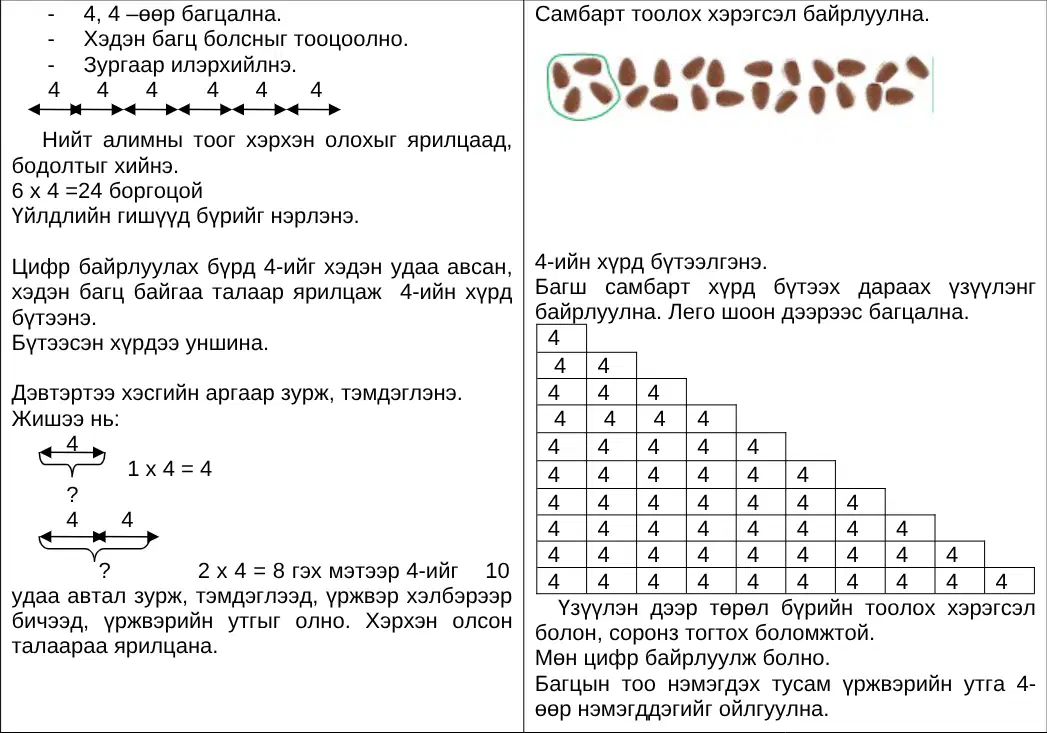 - 4, 4 –өөр багцална.
- Хэдэн багц болсныг тооцоолно.
- Зургаар илэрхийлнэ.

4 4 4 4 4 4

Нийт алимны тоог хэрхэн олохыг ярилцаад, бодолтыг хийнэ.
6 x 4 =24 боргоцой
Үйлдлийн гишүүд бүрийг нэрлэнэ.

Цифр байрлуулах бүрд 4-ийг хэдэн удаа авсан, хэдэн багц байгаа талаар ярилцаж 4-ийн хүрд бүтээнэ.
Бүтээсэн хүрдээ уншина.

Дэвтэртээ хэсгийн аргаар зурж, тэмдэглэнэ.
Жишээ нь:

4
1 x 4 = 4
?
4 4
? 2 x 4 = 8 гэх мэтээр 4-ийг 10 удаа автал зурж, тэмдэглээд, үржвэр хэлбэрээр бичээд, үржвэрийн утгыг олно. Хэрхэн олсон талаараа ярилцана.

Самбарт тоолох хэрэгсэл байрлуулна.

4-ийн хүрд бүтээлгэнэ.
Багш самбарт хүрд бүтээх дараах үзүүлэнг байрлуулна. Лего шоон дээрээс багцална.

| 4 | | | | | | | | | |
|---|---|---|---|---|---|---|---|---|---|
| 4 | 4 | | | | | | | | |
| 4 | 4 | 4 | | | | | | | |
| 4 | 4 | 4 | 4 | | | | | | |
| 4 | 4 | 4 | 4 | 4 | | | | | |
| 4 | 4 | 4 | 4 | 4 | 4 | | | | |
| 4 | 4 | 4 | 4 | 4 | 4 | 4 | | | |
| 4 | 4 | 4 | 4 | 4 | 4 | 4 | 4 | | |
| 4 | 4 | 4 | 4 | 4 | 4 | 4 | 4 | 4 | |
| 4 | 4 | 4 | 4 | 4 | 4 | 4 | 4 | 4 | 4 |

Үзүүлэн дээр төрөл бүрийн тоолох хэрэгсэл болон, соронз тогтох боломжтой.
Мөн цифр байрлуулж болно.
Багцын тоо нэмэгдэх тусам үржвэрийн утга 4-өөр нэмэгддэгийг ойлгуулна.